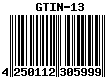 GTIN-13

4 250112 305999